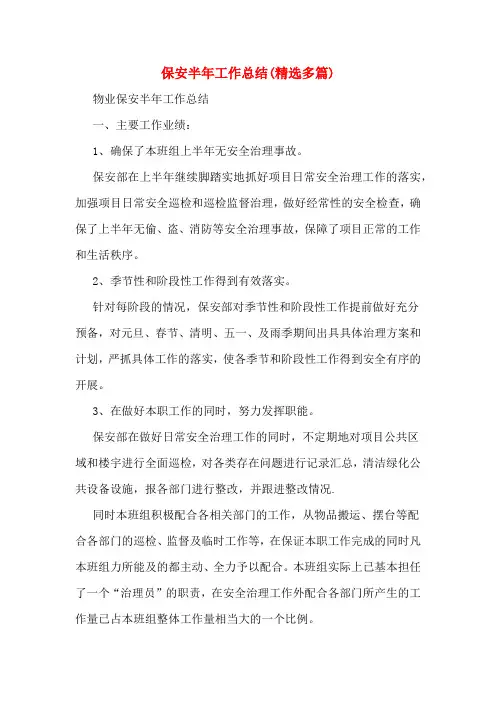 保安半年工作总结(精选多篇)

物业保安半年工作总结

一、主要工作业绩：

1、确保了本班组上半年无安全治理事故。

保安部在上半年继续脚踏实地抓好项目日常安全治理工作的落实，加强项目日常安全巡检和巡检监督治理，做好经常性的安全检查，确保了上半年无偷、盗、消防等安全治理事故，保障了项目正常的工作和生活秩序。

2、季节性和阶段性工作得到有效落实。

针对每阶段的情况，保安部对季节性和阶段性工作提前做好充分预备，对元旦、春节、清明、五一、及雨季期间出具具体治理方案和计划，严抓具体工作的落实，使各季节和阶段性工作得到安全有序的开展。

3、在做好本职工作的同时，努力发挥职能。

保安部在做好日常安全治理工作的同时，不定期地对项目公共区域和楼宇进行全面巡检，对各类存在问题进行记录汇总，清洁绿化公共设备设施，报各部门进行整改，并跟进整改情况.

同时本班组积极配合各相关部门的工作，从物品搬运、摆台等配合各部门的巡检、监督及临时工作等，在保证本职工作完成的同时凡本班组力所能及的都主动、全力予以配合。本班组实际上已基本担任了一个“治理员”的职责，在安全治理工作外配合各部门所产生的工作量已占本班组整体工作量相当大的一个比例。